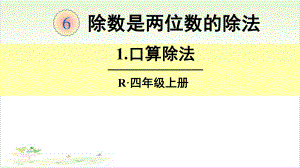 6 除数是两位数的除法

1.口算除法

R·四年级上册